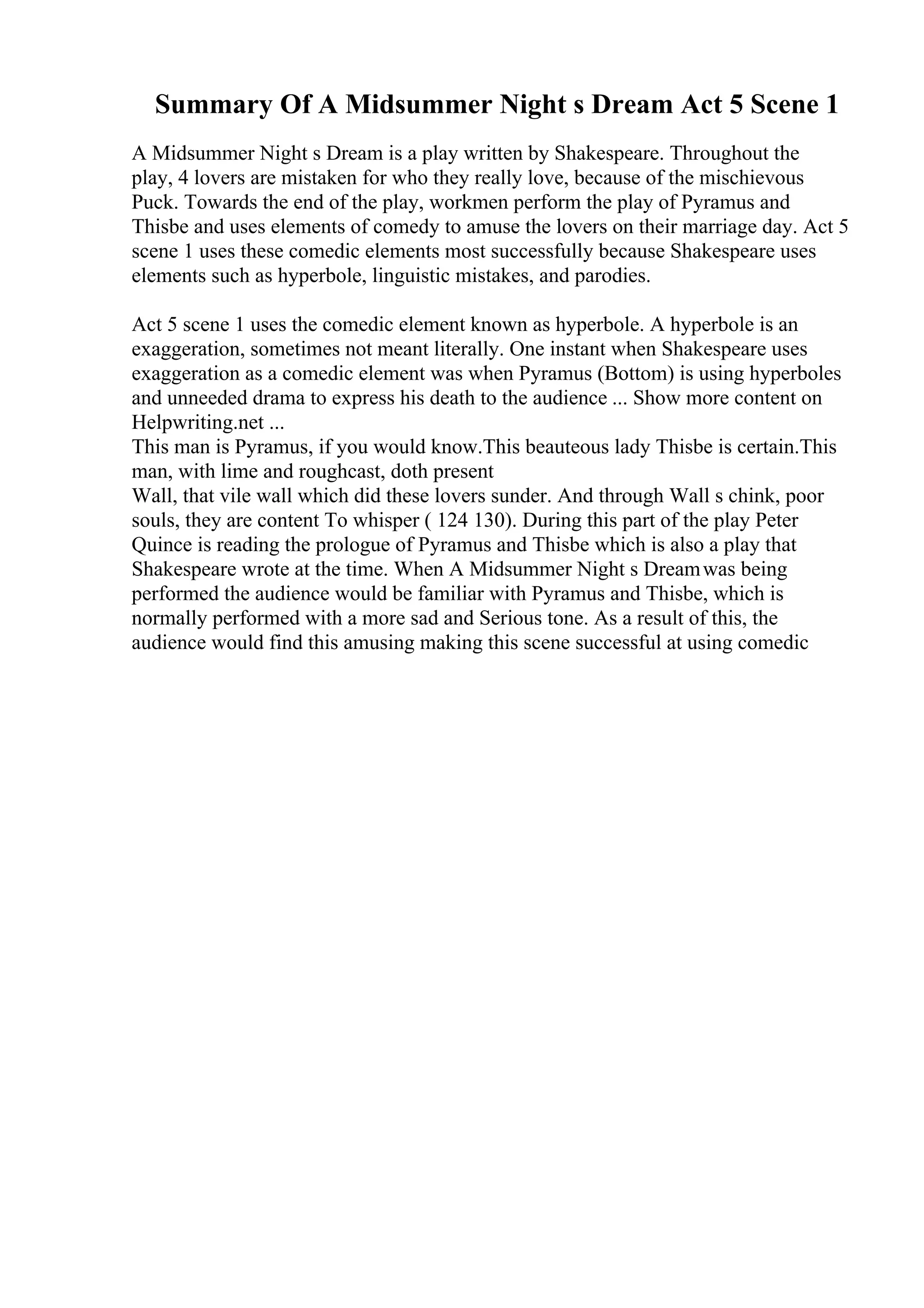 Summary Of A Midsummer Night s Dream Act 5 Scene 1

A Midsummer Night s Dream is a play written by Shakespeare. Throughout the play, 4 lovers are mistaken for who they really love, because of the mischievous Puck. Towards the end of the play, workmen perform the play of Pyramus and Thisbe and uses elements of comedy to amuse the lovers on their marriage day. Act 5 scene 1 uses these comedic elements most successfully because Shakespeare uses elements such as hyperbole, linguistic mistakes, and parodies.

Act 5 scene 1 uses the comedic element known as hyperbole. A hyperbole is an exaggeration, sometimes not meant literally. One instant when Shakespeare uses exaggeration as a comedic element was when Pyramus (Bottom) is using hyperboles and unneeded drama to express his death to the audience ... Show more content on Helpwriting.net ...
This man is Pyramus, if you would know.This beauteous lady Thisbe is certain.This man, with lime and roughcast, doth present
Wall, that vile wall which did these lovers sunder. And through Wall s chink, poor souls, they are content To whisper ( 124 130). During this part of the play Peter Quince is reading the prologue of Pyramus and Thisbe which is also a play that Shakespeare wrote at the time. When A Midsummer Night s Dream was being performed the audience would be familiar with Pyramus and Thisbe, which is normally performed with a more sad and Serious tone. As a result of this, the audience would find this amusing making this scene successful at using comedic